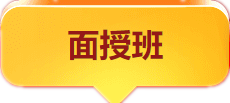 面授班